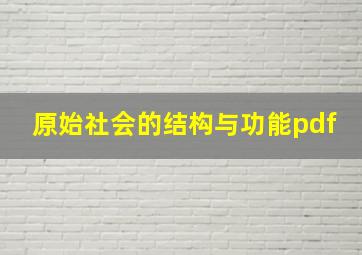 原始社会的结构与功能pdf